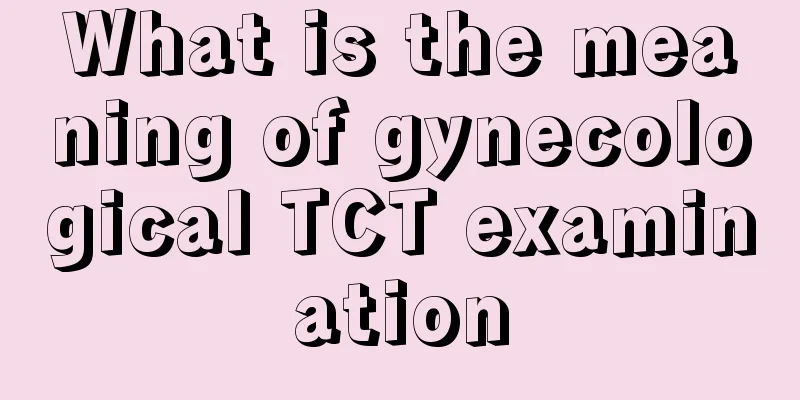 What is the meaning of gynecological TCT examination